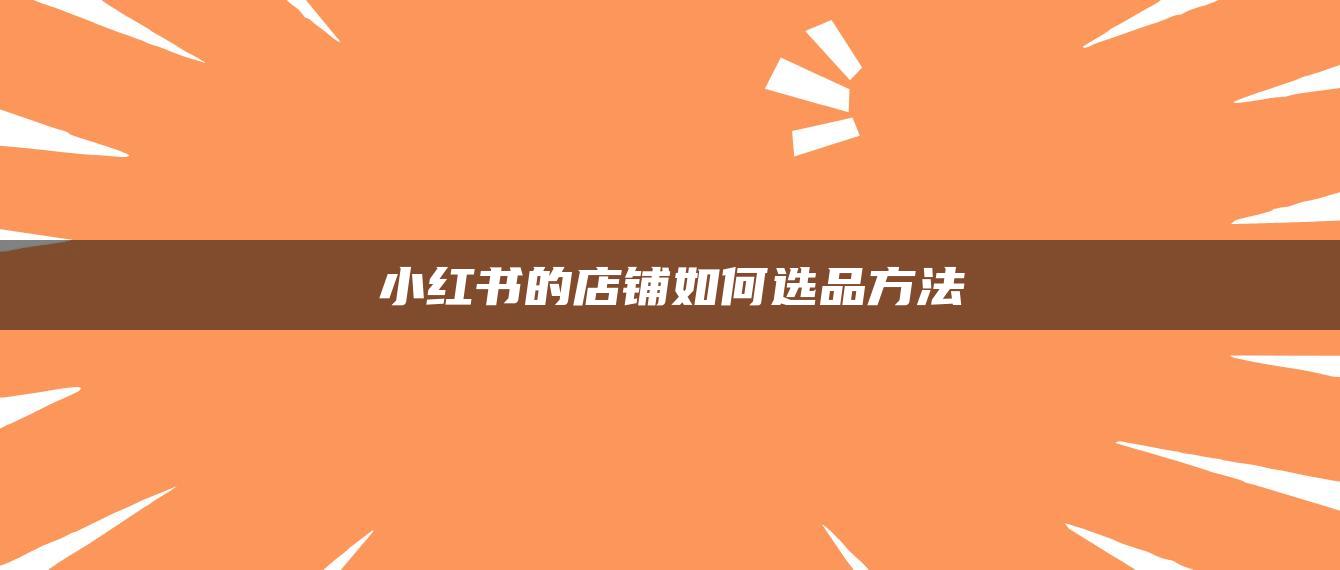 小红书的店铺如何选品方法